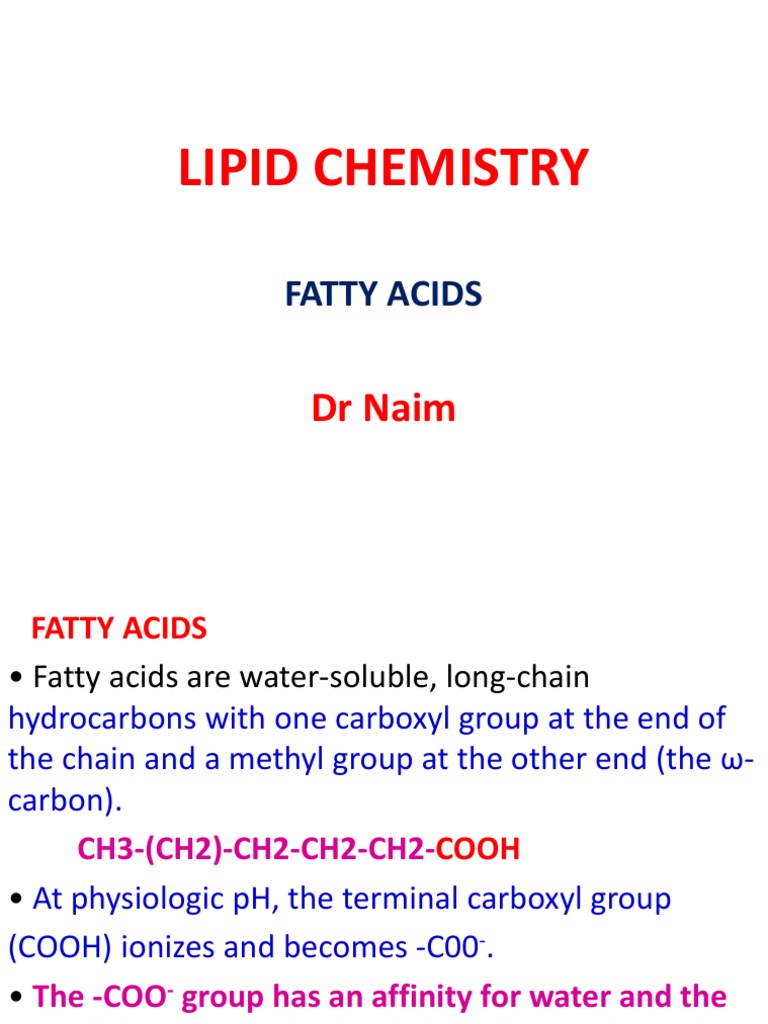 LIPID CHEMISTRY

FATTY ACIDS

Dr Naim

FATTY ACIDS

• Fatty acids are water-soluble, long-chain hydrocarbons with one carboxyl group at the end of the chain and a methyl group at the other end (the ω-carbon).

CH3-(CH2)-CH2-CH2-CH2-COOH

• At physiologic pH, the terminal carboxyl group (COOH) ionizes and becomes -C00$^-$.

• The -COO$^-$ group has an affinity for water and the